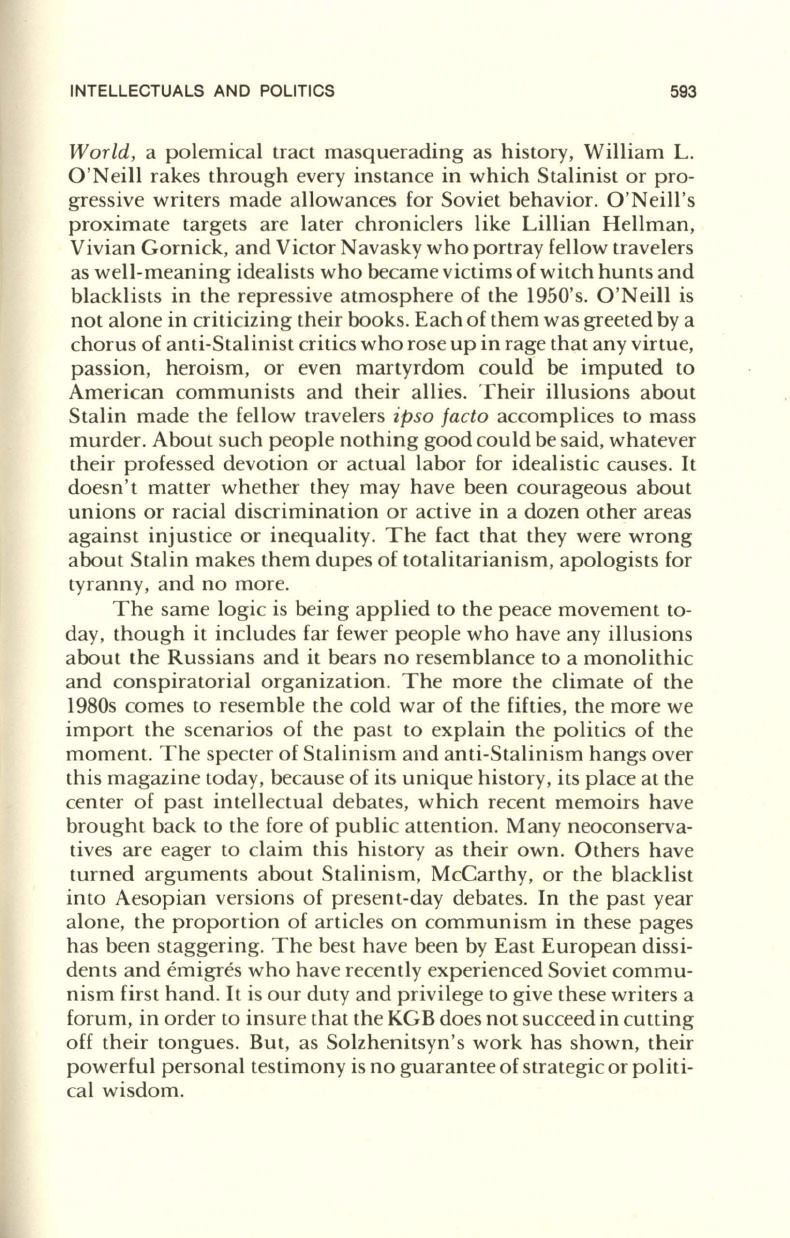 INTELLECTUALS AND POLITICS 593

World, a polemical tract masquerading as history, William L. O'Neill rakes through every instance in which Stalinist or progressive writers made allowances for Soviet behavior. O'Neill's proximate targets are later chroniclers like Lillian Hellman, Vivian Gornick, and Victor Navasky who portray fellow travelers as well-meaning idealists who became victims of witch hunts and blacklists in the repressive atmosphere of the 1950's. O'Neill is not alone in criticizing their books. Each of them was greeted by a chorus of anti-Stalinist critics who rose up in rage that any virtue, passion, heroism, or even martyrdom could be imputed to American communists and their allies. Their illusions about Stalin made the fellow travelers ipso facto accomplices to mass murder. About such people nothing good could be said, whatever their professed devotion or actual labor for idealistic causes. It doesn't matter whether they may have been courageous about unions or racial discrimination or active in a dozen other areas against injustice or inequality. The fact that they were wrong about Stalin makes them dupes of totalitarianism, apologists for tyranny, and no more.

The same logic is being applied to the peace movement today, though it includes far fewer people who have any illusions about the Russians and it bears no resemblance to a monolithic and conspiratorial organization. The more the climate of the 1980s comes to resemble the cold war of the fifties, the more we import the scenarios of the past to explain the politics of the moment. The specter of Stalinism and anti-Stalinism hangs over this magazine today, because of its unique history, its place at the center of past intellectual debates, which recent memoirs have brought back to the fore of public attention. Many neoconservatives are eager to claim this history as their own. Others have turned arguments about Stalinism, McCarthy, or the blacklist into Aesopian versions of present-day debates. In the past year alone, the proportion of articles on communism in these pages has been staggering. The best have been by East European dissidents and émigrés who have recently experienced Soviet communism first hand. It is our duty and privilege to give these writers a forum, in order to insure that the KGB does not succeed in cutting off their tongues. But, as Solzhenitsyn's work has shown, their powerful personal testimony is no guarantee of strategic or political wisdom.